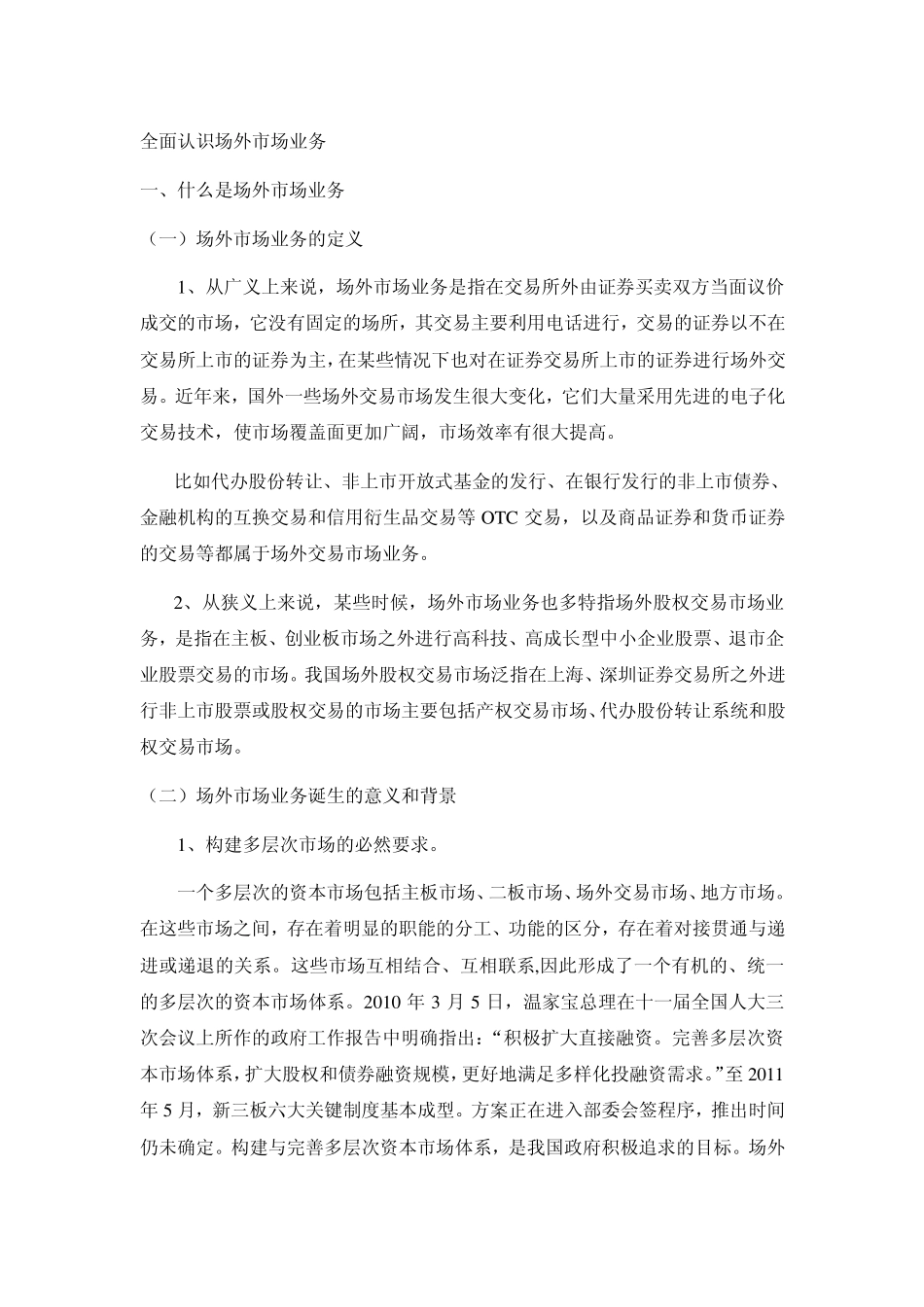 全面认识场外市场业务

一、什么是场外市场业务

（一）场外市场业务的定义

1、从广义上来说，场外市场业务是指在交易所外由证券买卖双方当面议价成交的市场，它没有固定的场所，其交易主要利用电话进行，交易的证券以不在交易所上市的证券为主，在某些情况下也对在证券交易所上市的证券进行场外交易。近年来，国外一些场外交易市场发生很大变化，它们大量采用先进的电子化交易技术，使市场覆盖面更加广阔，市场效率有很大提高。

比如代办股份转让、非上市开放式基金的发行、在银行发行的非上市债券、金融机构的互换交易和信用衍生品交易等 OTC 交易，以及商品证券和货币证券的交易等都属于场外交易市场业务。

2、从狭义上来说，某些时候，场外市场业务也多特指场外股权交易市场业务，是指在主板、创业板市场之外进行高科技、高成长型中小企业股票、退市企业股票交易的市场。我国场外股权交易市场泛指在上海、深圳证券交易所之外进行非上市股票或股权交易的市场主要包括产权交易市场、代办股份转让系统和股权交易市场。

（二）场外市场业务诞生的意义和背景

1、构建多层次市场的必然要求。

一个多层次的资本市场包括主板市场、二板市场、场外交易市场、地方市场。在这些市场之间，存在着明显的职能的分工、功能的区分，存在着对接贯通与递进或递退的关系。这些市场互相结合、互相联系,因此形成了一个有机的、统一的多层次的资本市场体系。2010 年 3 月 5 日，温家宝总理在十一届全国人大三次会议上所作的政府工作报告中明确指出：“积极扩大直接融资。完善多层次资本市场体系，扩大股权和债券融资规模，更好地满足多样化投融资需求。”至 2011 年 5 月，新三板六大关键制度基本成型。方案正在进入部委会签程序，推出时间仍未确定。构建与完善多层次资本市场体系，是我国政府积极追求的目标。场外